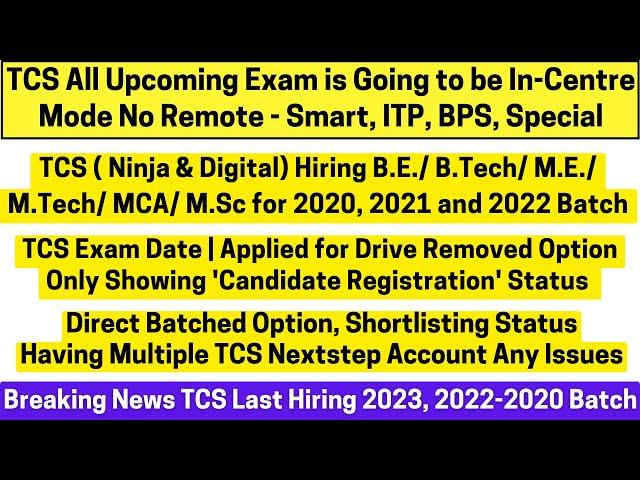 TCS All Upcoming Exam is Going to be In-Centre Mode No Remote - Smart, ITP, BPS, Special

TCS ( Ninja & Digital) Hiring B.E./ B.Tech/ M.E./ M.Tech/ MCA/ M.Sc for 2020, 2021 and 2022 Batch

TCS Exam Date | Applied for Drive Removed Option Only Showing 'Candidate Registration' Status

Direct Batched Option, Shortlisting Status Having Multiple TCS Nextstep Account Any Issues

Breaking News TCS Last Hiring 2023, 2022-2020 Batch